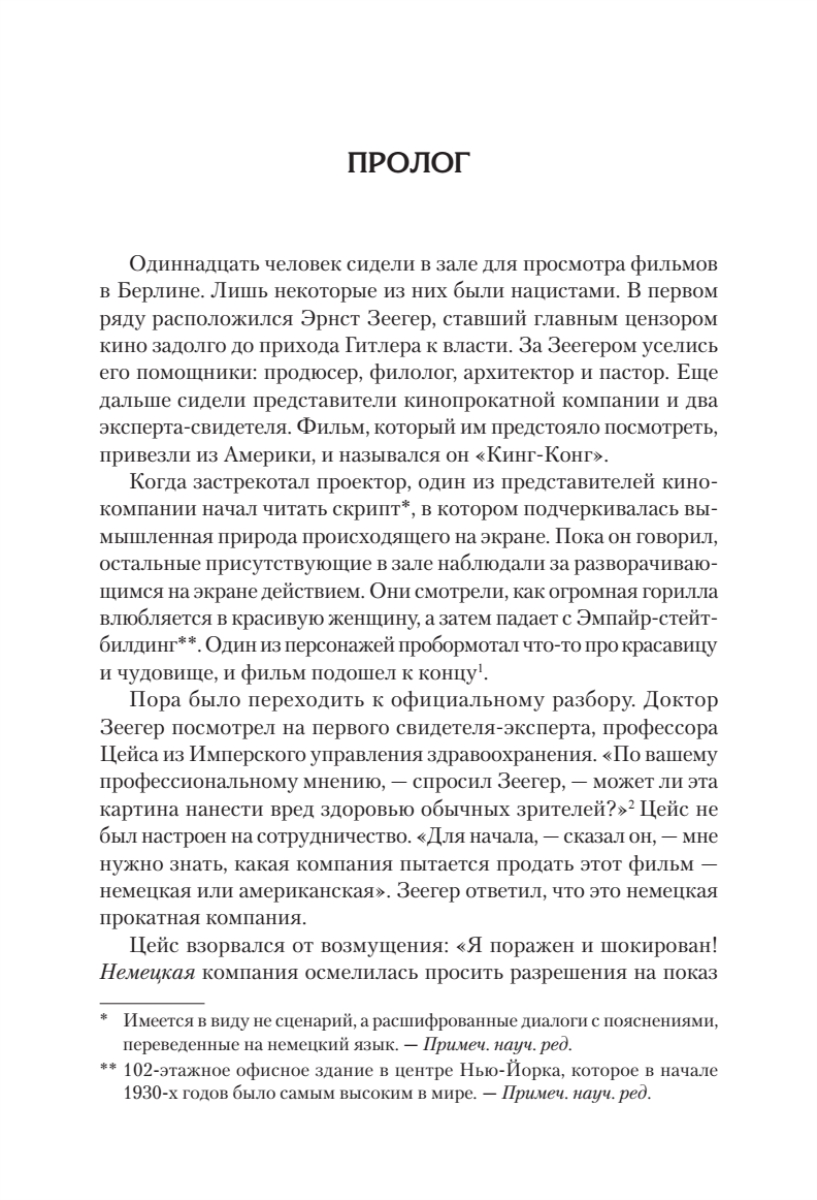 ПРОЛОГ

Одиннадцать человек сидели в зале для просмотра фильмов в Берлине. Лишь некоторые из них были нацистами. В первом ряду расположился Эрнст Зеегер, ставший главным цензором кино задолго до прихода Гитлера к власти. За Зеегером уселись его помощники: продюсер, филолог, архитектор и пастор. Еще дальше сидели представители кинопрокатной компании и два эксперта-свидетеля. Фильм, который им предстояло посмотреть, привезли из Америки, и назывался он «Кинг-Конг».

Когда застрекотал проектор, один из представителей кинокомпании начал читать скрипт*, в котором подчеркивалась вымышленная природа происходящего на экране. Пока он говорил, остальные присутствующие в зале наблюдали за разворачивающимся на экране действием. Они смотрели, как огромная горилла влюбляется в красивую женщину, а затем падает с Эмпайр-стейт-билдинг**. Один из персонажей пробормотал что-то про красавицу и чудовище, и фильм подошел к концу$^1$.

Пора было переходить к официальному разбору. Доктор Зеегер посмотрел на первого свидетеля-эксперта, профессора Цейса из Имперского управления здравоохранения. «По вашему профессиональному мнению, — спросил Зеегер, — может ли эта картина нанести вред здоровью обычных зрителей?»$^2$ Цейс не был настроен на сотрудничество. «Для начала, — сказал он, — мне нужно знать, какая компания пытается продать этот фильм — немецкая или американская». Зеегер ответил, что это немецкая прокатная компания.

Цейс взорвался от возмущения: «Я поражен и шокирован! Немецкая компания осмелилась просить разрешения на показ

* Имеется в виду не сценарий, а расшифрованные диалоги с пояснениями, переведенные на немецкий язык. — Примеч. науч. ред.

** 102-этажное офисное здание в центре Нью-Йорка, которое в начале 1930-х годов было самым высоким в мире. — Примеч. науч. ред.